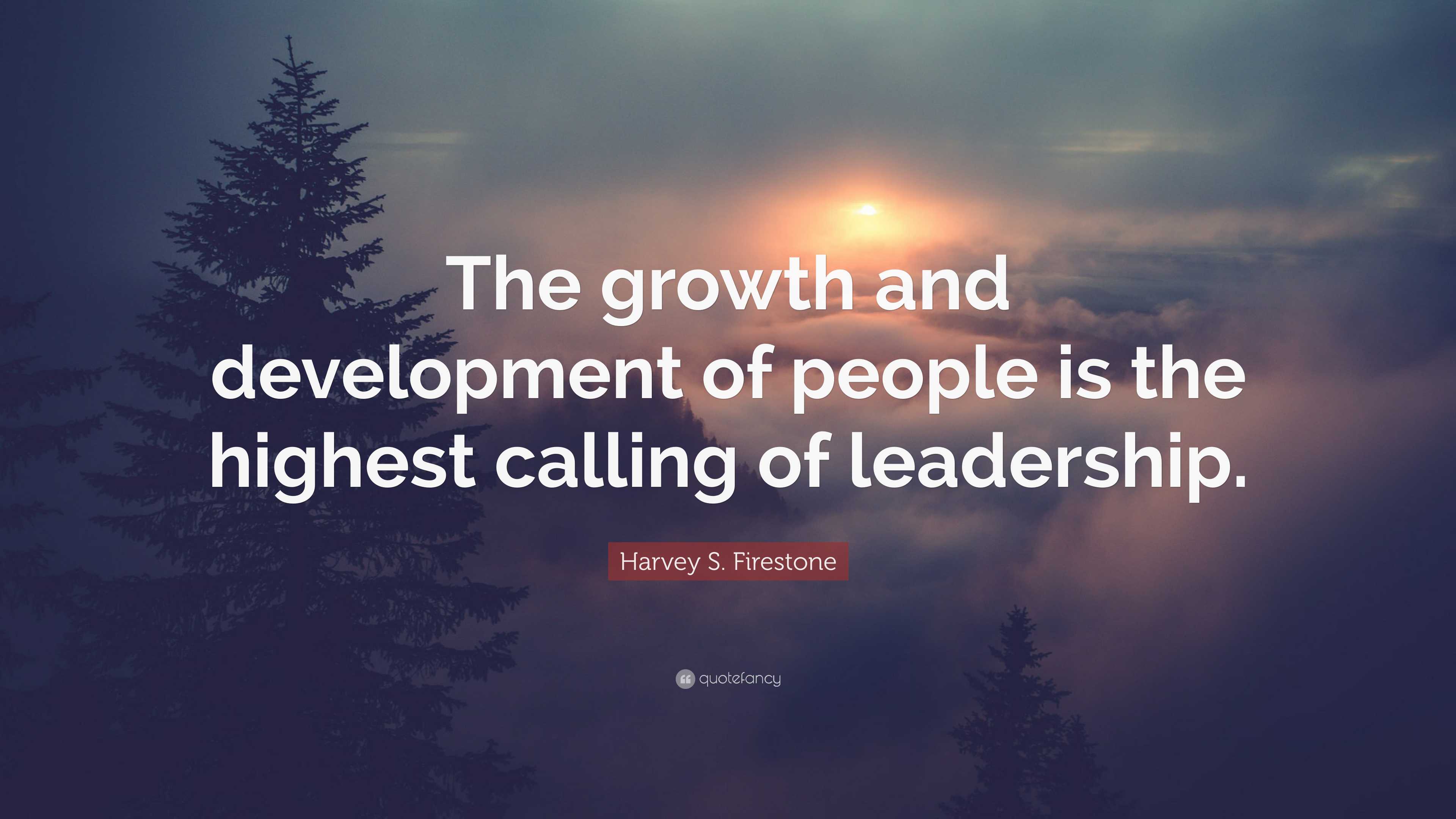 The growth and development of people is the highest calling of leadership.

Harvey S. Firestone

quotefancy